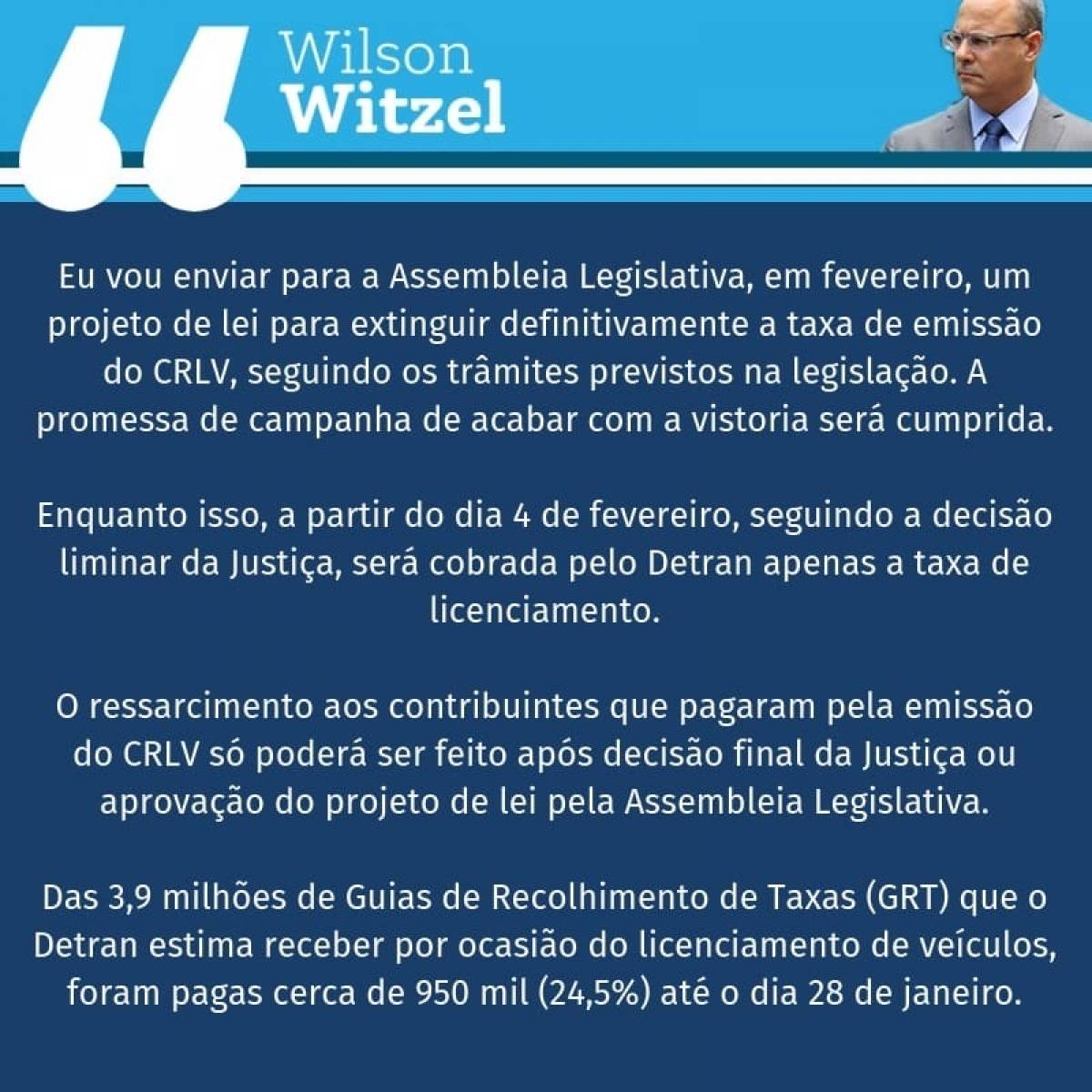 Wilson
Witzel

Eu vou enviar para a Assembleia Legislativa, em fevereiro, um projeto de lei para extinguir definitivamente a taxa de emissão do CRLV, seguindo os trâmites previstos na legislação. A promessa de campanha de acabar com a vistoria será cumprida.

Enquanto isso, a partir do dia 4 de fevereiro, seguindo a decisão liminar da Justiça, será cobrada pelo Detran apenas a taxa de licenciamento.

O ressarcimento aos contribuintes que pagaram pela emissão do CRLV só poderá ser feito após decisão final da Justiça ou aprovação do projeto de lei pela Assembleia Legislativa.

Das 3,9 milhões de Guias de Recolhimento de Taxas (GRT) que o Detran estima receber por ocasião do licenciamento de veículos, foram pagas cerca de 950 mil (24,5%) até o dia 28 de janeiro.